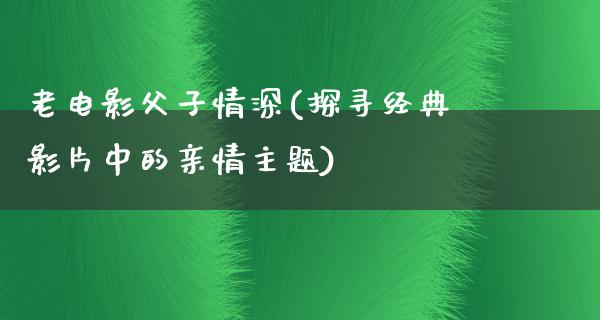 老电影父子情深(探寻经典影片中的亲情主题)